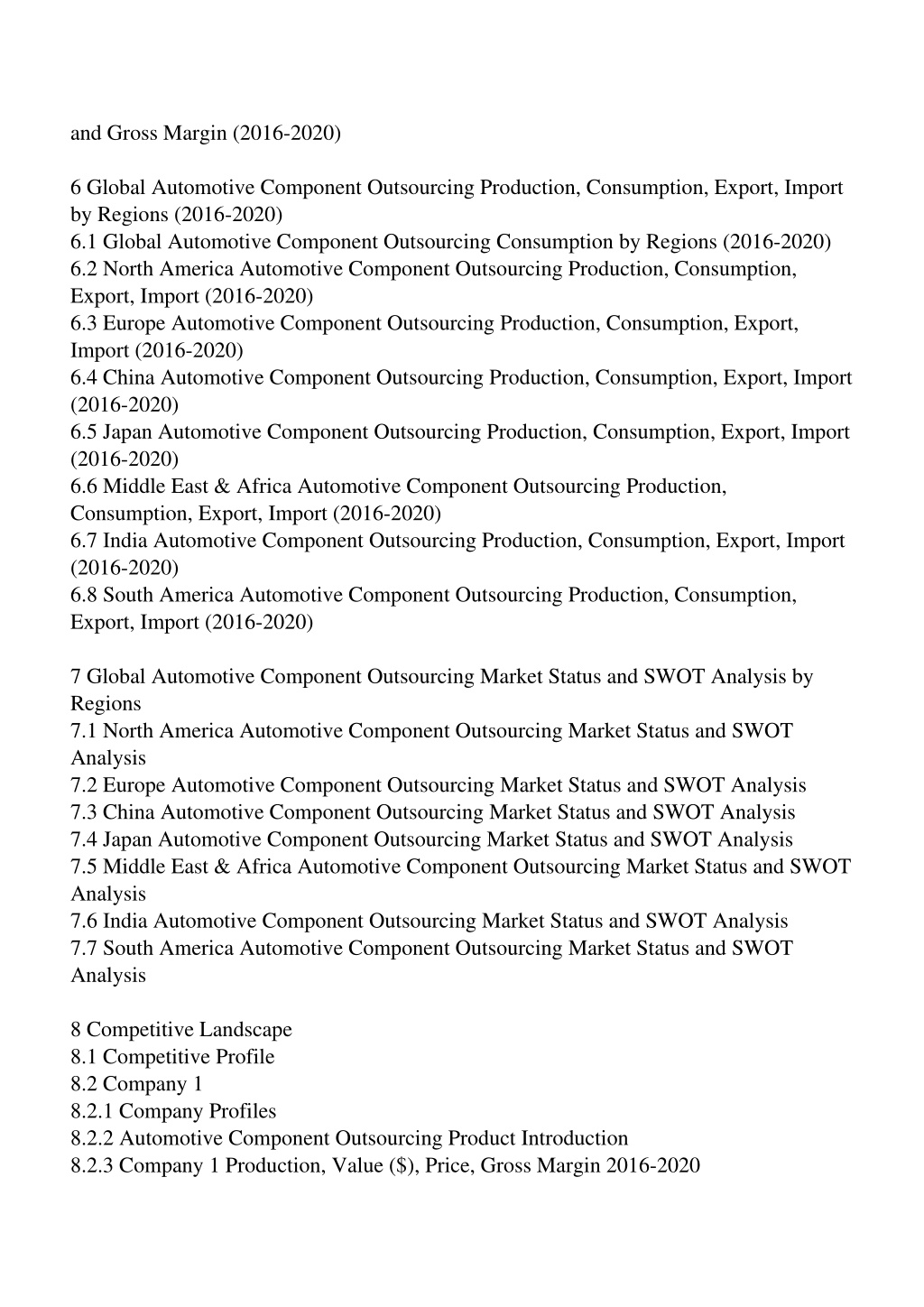 and Gross Margin (2016-2020)

6 Global Automotive Component Outsourcing Production, Consumption, Export, Import by Regions (2016-2020)
6.1 Global Automotive Component Outsourcing Consumption by Regions (2016-2020)
6.2 North America Automotive Component Outsourcing Production, Consumption, Export, Import (2016-2020)
6.3 Europe Automotive Component Outsourcing Production, Consumption, Export, Import (2016-2020)
6.4 China Automotive Component Outsourcing Production, Consumption, Export, Import (2016-2020)
6.5 Japan Automotive Component Outsourcing Production, Consumption, Export, Import (2016-2020)
6.6 Middle East & Africa Automotive Component Outsourcing Production, Consumption, Export, Import (2016-2020)
6.7 India Automotive Component Outsourcing Production, Consumption, Export, Import (2016-2020)
6.8 South America Automotive Component Outsourcing Production, Consumption, Export, Import (2016-2020)

7 Global Automotive Component Outsourcing Market Status and SWOT Analysis by Regions
7.1 North America Automotive Component Outsourcing Market Status and SWOT Analysis
7.2 Europe Automotive Component Outsourcing Market Status and SWOT Analysis
7.3 China Automotive Component Outsourcing Market Status and SWOT Analysis
7.4 Japan Automotive Component Outsourcing Market Status and SWOT Analysis
7.5 Middle East & Africa Automotive Component Outsourcing Market Status and SWOT Analysis
7.6 India Automotive Component Outsourcing Market Status and SWOT Analysis
7.7 South America Automotive Component Outsourcing Market Status and SWOT Analysis

8 Competitive Landscape
8.1 Competitive Profile
8.2 Company 1
8.2.1 Company Profiles
8.2.2 Automotive Component Outsourcing Product Introduction
8.2.3 Company 1 Production, Value ($), Price, Gross Margin 2016-2020